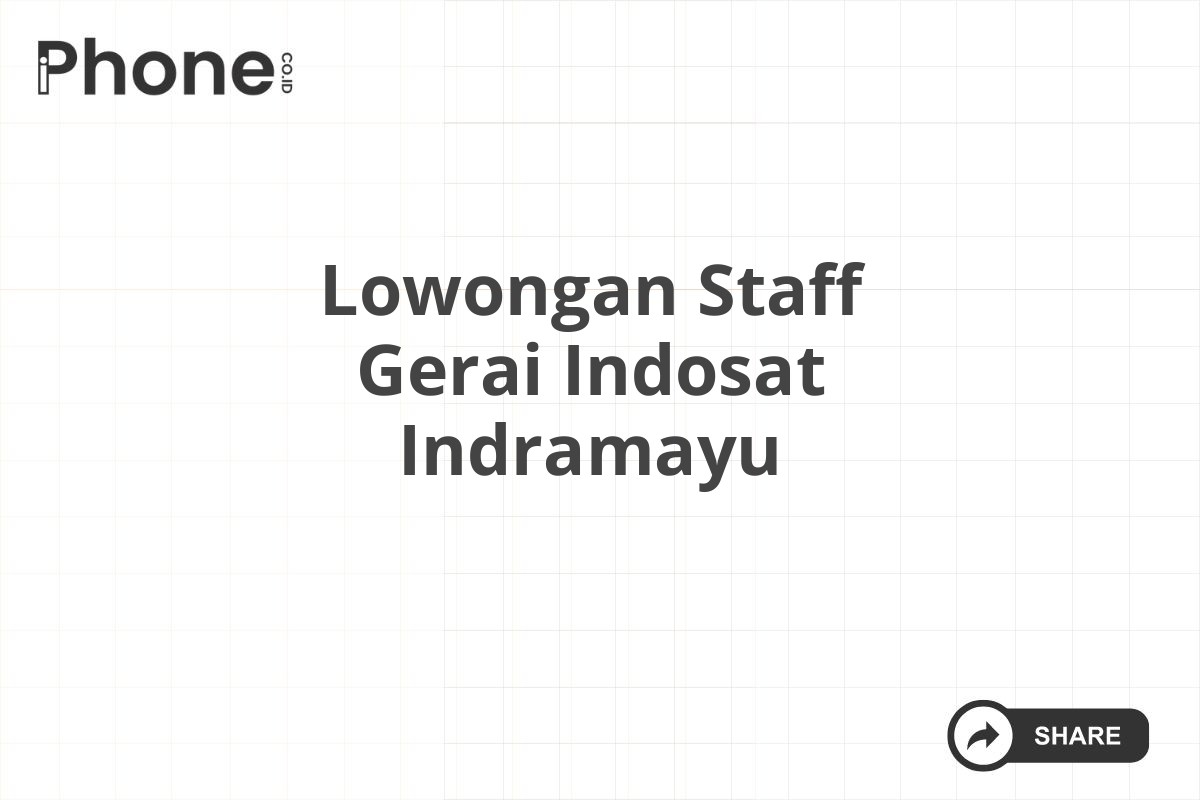 iPhone CO.ID

Lowongan Staff Gerai Indosat Indramayu

SHARE